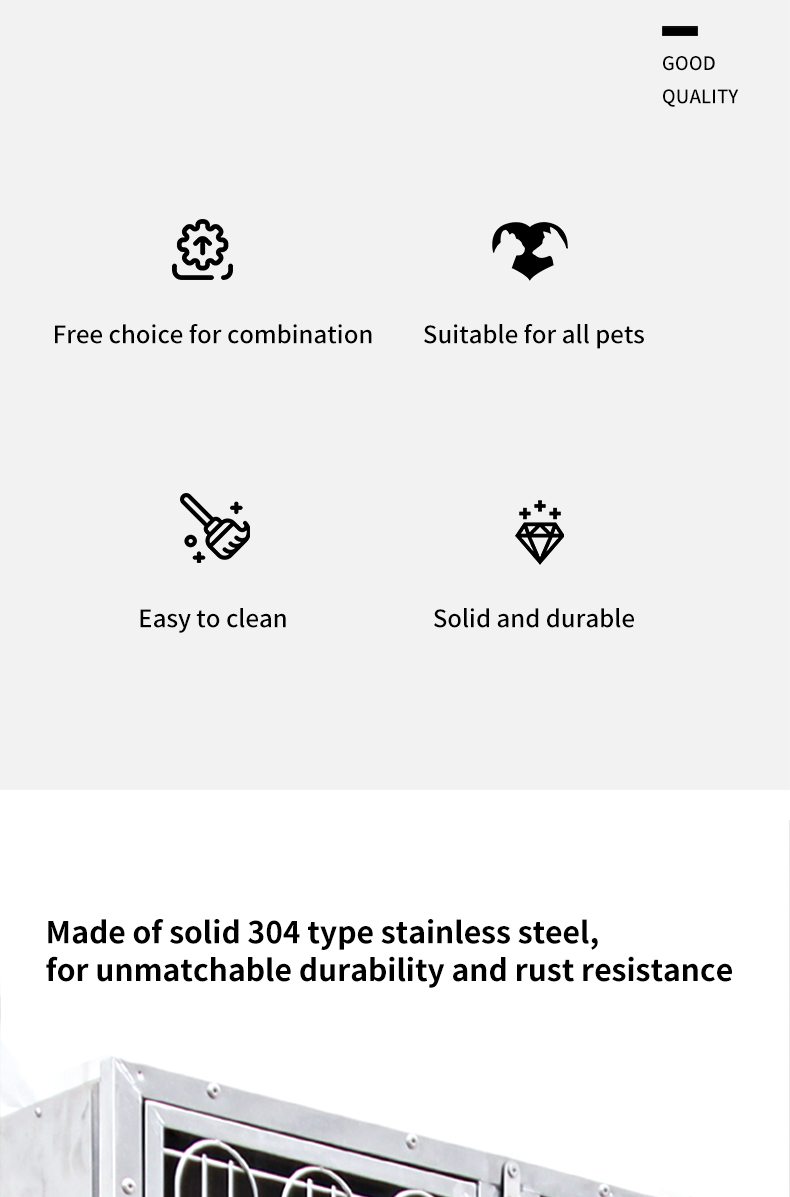 GOOD
QUALITY

Free choice for combination

Suitable for all pets

Easy to clean

Solid and durable

Made of solid 304 type stainless steel,
for unmatchable durability and rust resistance